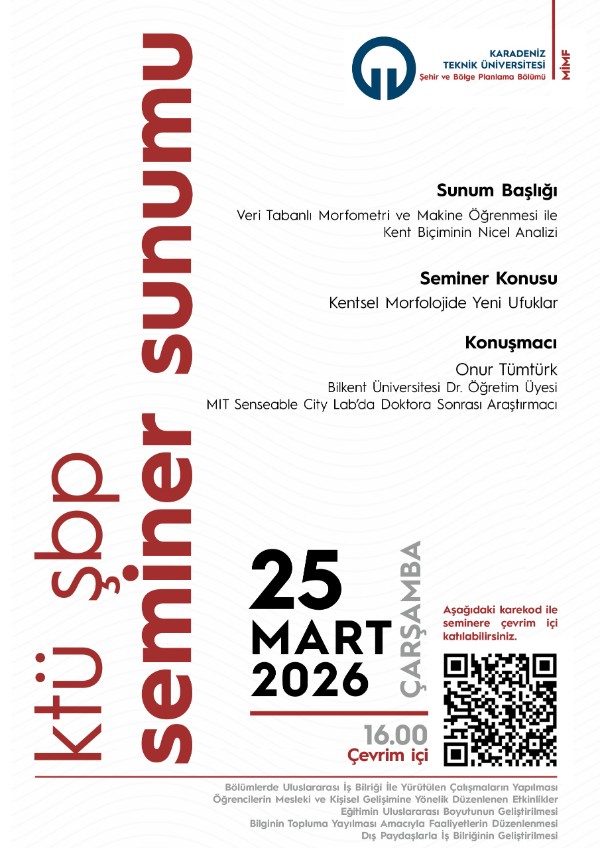 ktü şbp seminer sunumu

KARADENİZ TEKNİK ÜNİVERSİTESİ
Şehir ve Bölge Planlama Bölümü

MİMF

Sunum Başlığı
Veri Tabanlı Morfometri ve Makine Öğrenmesi ile Kent Biçiminin Nicel Analizi

Seminer Konusu
Kentsel Morfolojide Yeni Ufuklar

Konuşmacı
Onur Tümtürk
Bilkent Üniversitesi Dr. Öğretim Üyesi
MIT Senseable City Lab'da Doktora Sonrası Araştırmacı

25
MART
2026
ÇARŞAMBA

16.00
Çevrim içi

Aşağıdaki karekod ile seminere çevrim içi katılabilirsiniz.

Bölümlerde Uluslararası İş Birliği İle Yürütülen Çalışmaların Yapılması
Öğrencilerin Mesleki ve Kişisel Gelişimine Yönelik Düzenlenen Etkinlikler
Eğitimin Uluslararası Boyutunun Geliştirilmesi
Bilginin Topluma Yayılması Amacıyla Faaliyetlerin Düzenlenmesi
Dış Paydaşlarla İş Birliğinin Geliştirilmesi